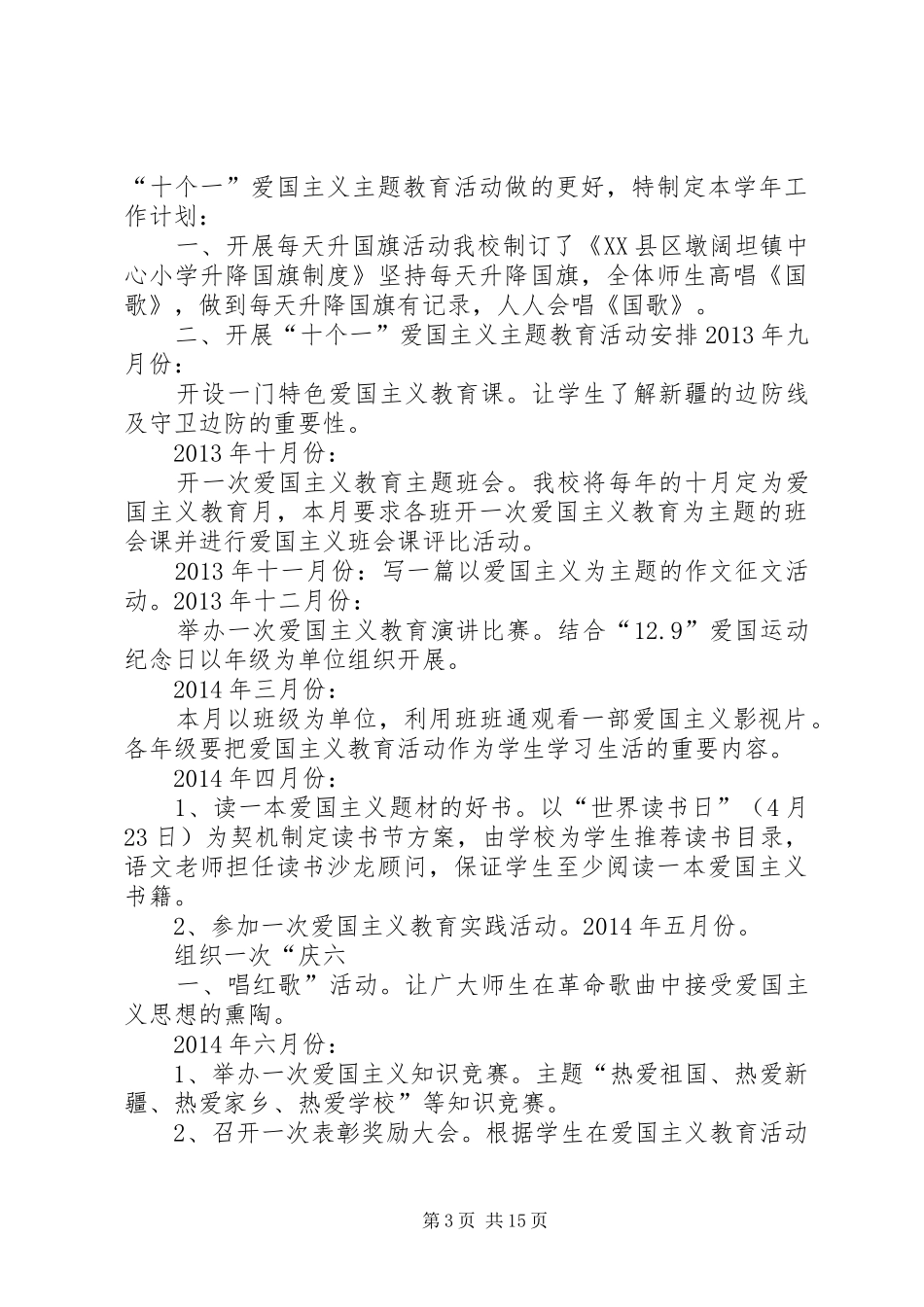 “十个一”爱国主义主题教育活动做的更好，特制定本学年工作计划：

一、开展每天升国旗活动我校制订了《XX县区墩阔坦镇中心小学升降国旗制度》坚持每天升降国旗，全体师生高唱《国歌》，做到每天升降国旗有记录，人人会唱《国歌》。

二、开展“十个一”爱国主义主题教育活动安排2013年九月份：

开设一门特色爱国主义教育课。让学生了解新疆的边防线及守卫边防的重要性。

2013年十月份：

开一次爱国主义教育主题班会。我校将每年的十月定为爱国主义教育月，本月要求各班开一次爱国主义教育为主题的班会课并进行爱国主义班会课评比活动。

2013年十一月份：写一篇以爱国主义为主题的作文征文活动。2013年十二月份：

举办一次爱国主义教育演讲比赛。结合“12.9”爱国运动纪念日以年级为单位组织开展。

2014年三月份：

本月以班级为单位，利用班班通观看一部爱国主义影视片。各年级要把爱国主义教育活动作为学生学习生活的重要内容。

2014年四月份：

1、读一本爱国主义题材的好书。以“世界读书日”（4月23日）为契机制定读书节方案，由学校为学生推荐读书目录，语文老师担任读书沙龙顾问，保证学生至少阅读一本爱国主义书籍。

2、参加一次爱国主义教育实践活动。2014年五月份。

组织一次“庆六

一、唱红歌”活动。让广大师生在革命歌曲中接受爱国主义思想的熏陶。

2014年六月份：

1、举办一次爱国主义知识竞赛。主题“热爱祖国、热爱新疆、热爱家乡、热爱学校”等知识竞赛。

2、召开一次表彰奖励大会。根据学生在爱国主义教育活动

第3页 共15页